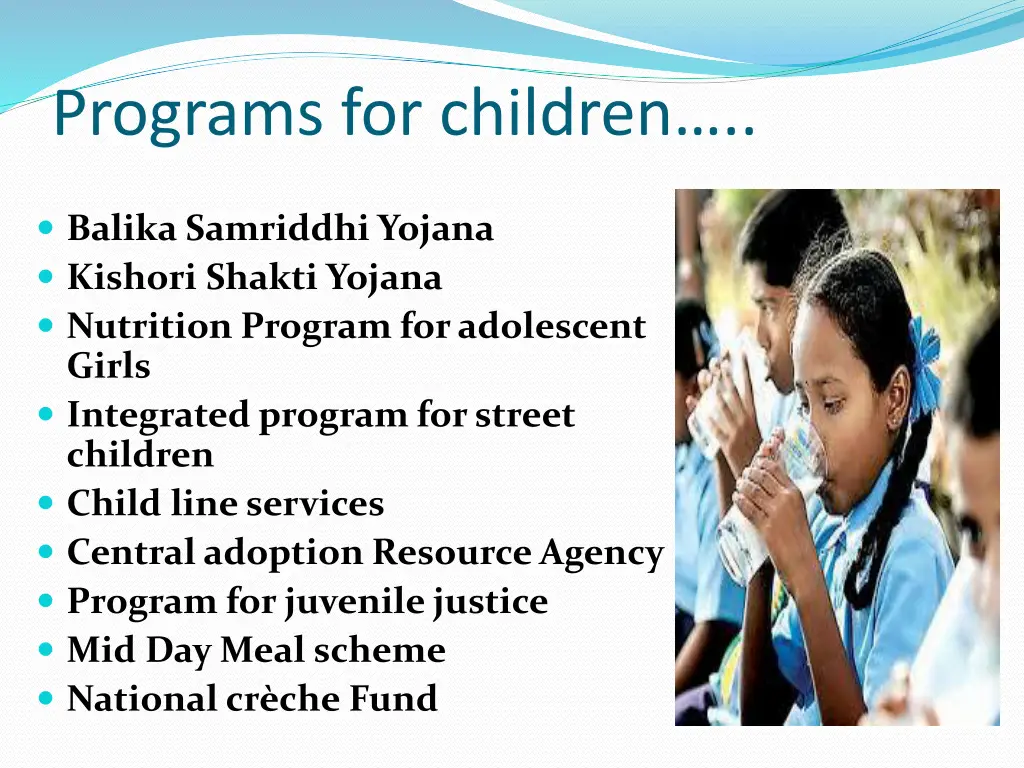 Programs for children…..

- Balika Samriddhi Yojana
- Kishori Shakti Yojana
- Nutrition Program for adolescent Girls
- Integrated program for street children
- Child line services
- Central adoption Resource Agency
- Program for juvenile justice
- Mid Day Meal scheme
- National crèche Fund